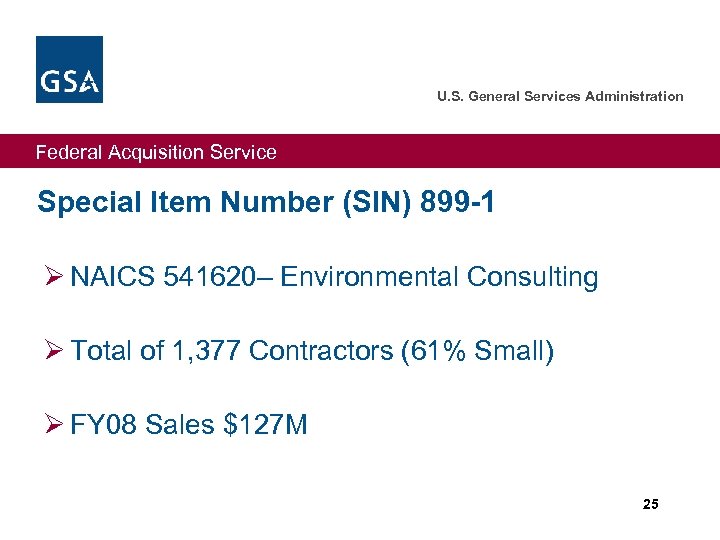 GSA

U.S. General Services Administration

Federal Acquisition Service

Special Item Number (SIN) 899-1

➢ NAICS 541620– Environmental Consulting

➢ Total of 1,377 Contractors (61% Small)

➢ FY08 Sales $127M

25